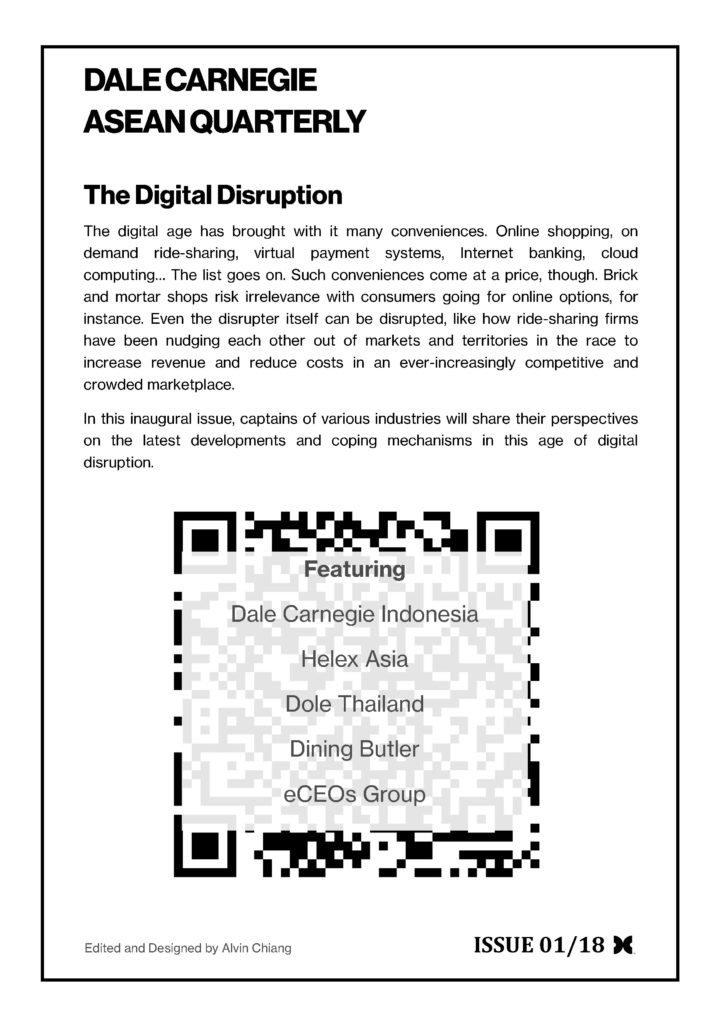 DALE CARNEGIE
ASEAN QUARTERLY

The Digital Disruption

The digital age has brought with it many conveniences. Online shopping, on demand ride-sharing, virtual payment systems, Internet banking, cloud computing... The list goes on. Such conveniences come at a price, though. Brick and mortar shops risk irrelevance with consumers going for online options, for instance. Even the disrupter itself can be disrupted, like how ride-sharing firms have been nudging each other out of markets and territories in the race to increase revenue and reduce costs in an ever-increasingly competitive and crowded marketplace.

In this inaugural issue, captains of various industries will share their perspectives on the latest developments and coping mechanisms in this age of digital disruption.

Featuring

Dale Carnegie Indonesia

Helex Asia

Dole Thailand

Dining Butler

eCEOs Group

Edited and Designed by Alvin Chiang

ISSUE 01/18